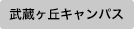 武蔵ヶ丘キャンパス